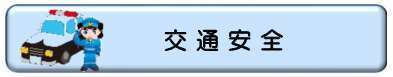 交通安全